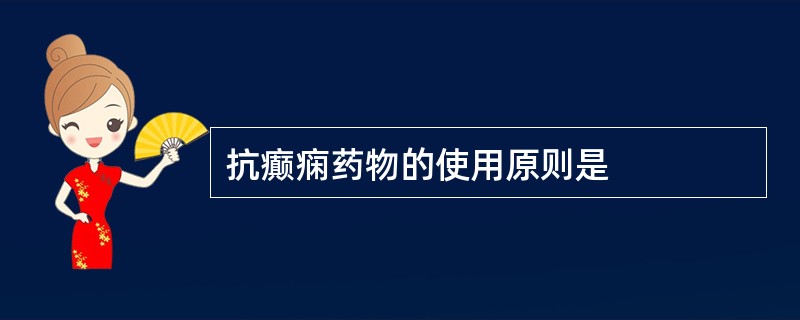 抗癫痫药物的使用原则是